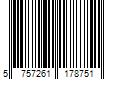 5 757261 178751